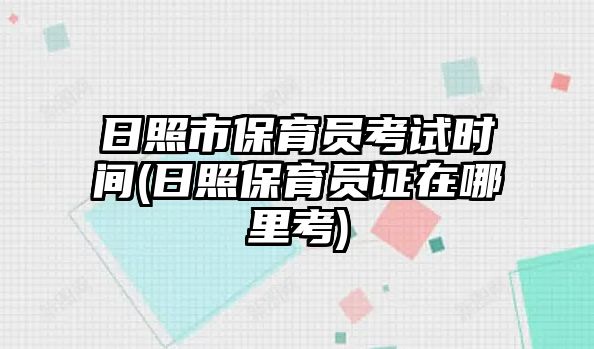 日照市保育员考试时间(日照保育员证在哪里考)